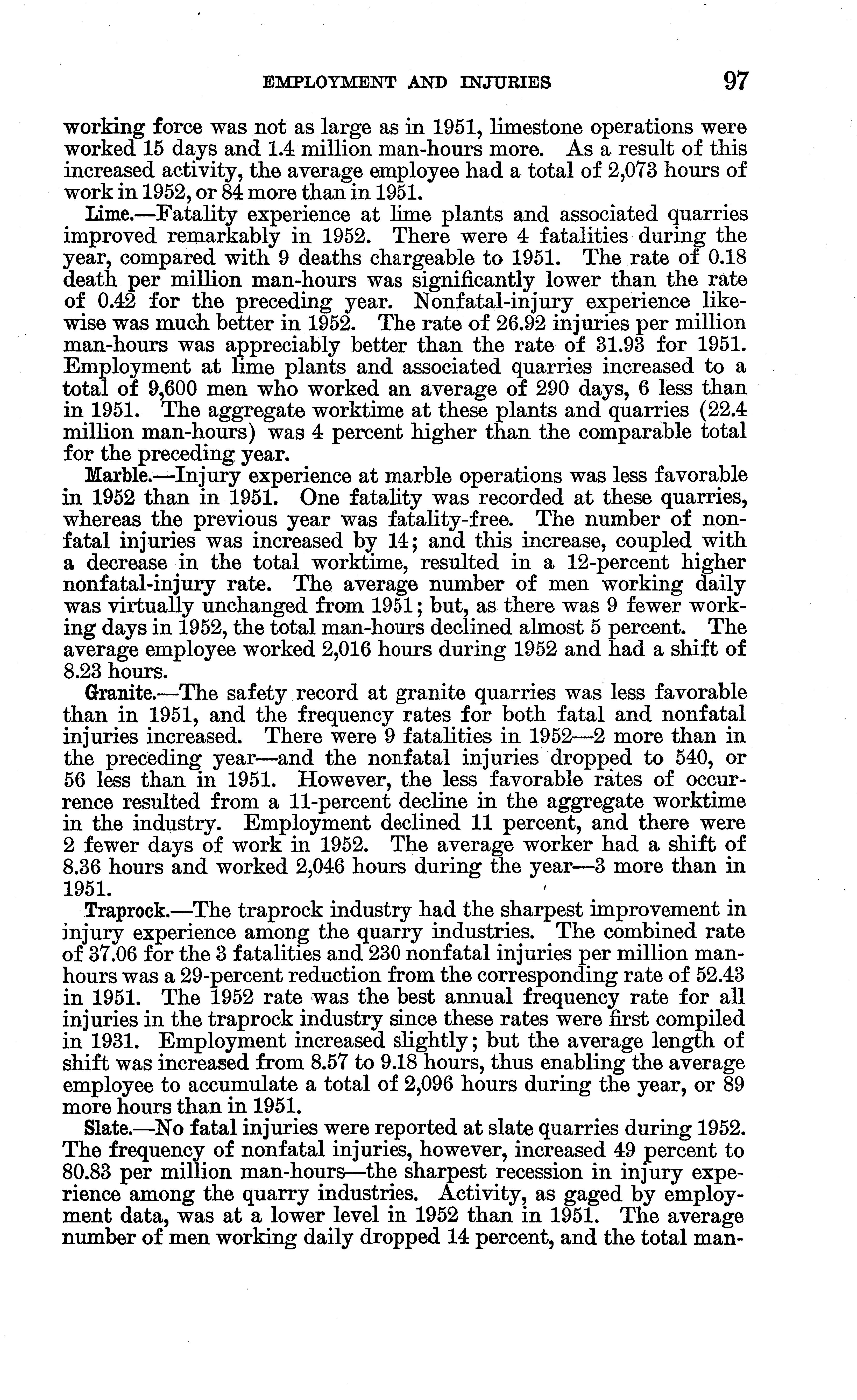 EMPLOYMENT AND INJURIES 97

working force was not as large as in 1951, limestone operations were worked 15 days and 1.4 million man-hours more. As a result of this increased activity, the average employee had a total of 2,073 hours of work in 1952, or 84 more than in 1951.

Lime.—Fatality experience at lime plants and associated quarries improved remarkably in 1952. There were 4 fatalities during the year, compared with 9 deaths chargeable to 1951. The rate of 0.18 death per million man-hours was significantly lower than the rate of 0.42 for the preceding year. Nonfatal-injury experience likewise was much better in 1952. The rate of 26.92 injuries per million man-hours was appreciably better than the rate of 31.93 for 1951. Employment at lime plants and associated quarries increased to a total of 9,600 men who worked an average of 290 days, 6 less than in 1951. The aggregate worktime at these plants and quarries (22.4 million man-hours) was 4 percent higher than the comparable total for the preceding year.

Marble.—Injury experience at marble operations was less favorable in 1952 than in 1951. One fatality was recorded at these quarries, whereas the previous year was fatality-free. The number of nonfatal injuries was increased by 14; and this increase, coupled with a decrease in the total worktime, resulted in a 12-percent higher nonfatal-injury rate. The average number of men working daily was virtually unchanged from 1951; but, as there was 9 fewer working days in 1952, the total man-hours declined almost 5 percent. The average employee worked 2,016 hours during 1952 and had a shift of 8.23 hours.

Granite.—The safety record at granite quarries was less favorable than in 1951, and the frequency rates for both fatal and nonfatal injuries increased. There were 9 fatalities in 1952—2 more than in the preceding year—and the nonfatal injuries dropped to 540, or 56 less than in 1951. However, the less favorable rates of occurrence resulted from a 11-percent decline in the aggregate worktime in the industry. Employment declined 11 percent, and there were 2 fewer days of work in 1952. The average worker had a shift of 8.36 hours and worked 2,046 hours during the year—3 more than in 1951.

Traprock.—The traprock industry had the sharpest improvement in injury experience among the quarry industries. The combined rate of 37.06 for the 3 fatalities and 230 nonfatal injuries per million man-hours was a 29-percent reduction from the corresponding rate of 52.43 in 1951. The 1952 rate was the best annual frequency rate for all injuries in the traprock industry since these rates were first compiled in 1931. Employment increased slightly; but the average length of shift was increased from 8.57 to 9.18 hours, thus enabling the average employee to accumulate a total of 2,096 hours during the year, or 89 more hours than in 1951.

Slate.—No fatal injuries were reported at slate quarries during 1952. The frequency of nonfatal injuries, however, increased 49 percent to 80.83 per million man-hours—the sharpest recession in injury experience among the quarry industries. Activity, as gaged by employment data, was at a lower level in 1952 than in 1951. The average number of men working daily dropped 14 percent, and the total man-